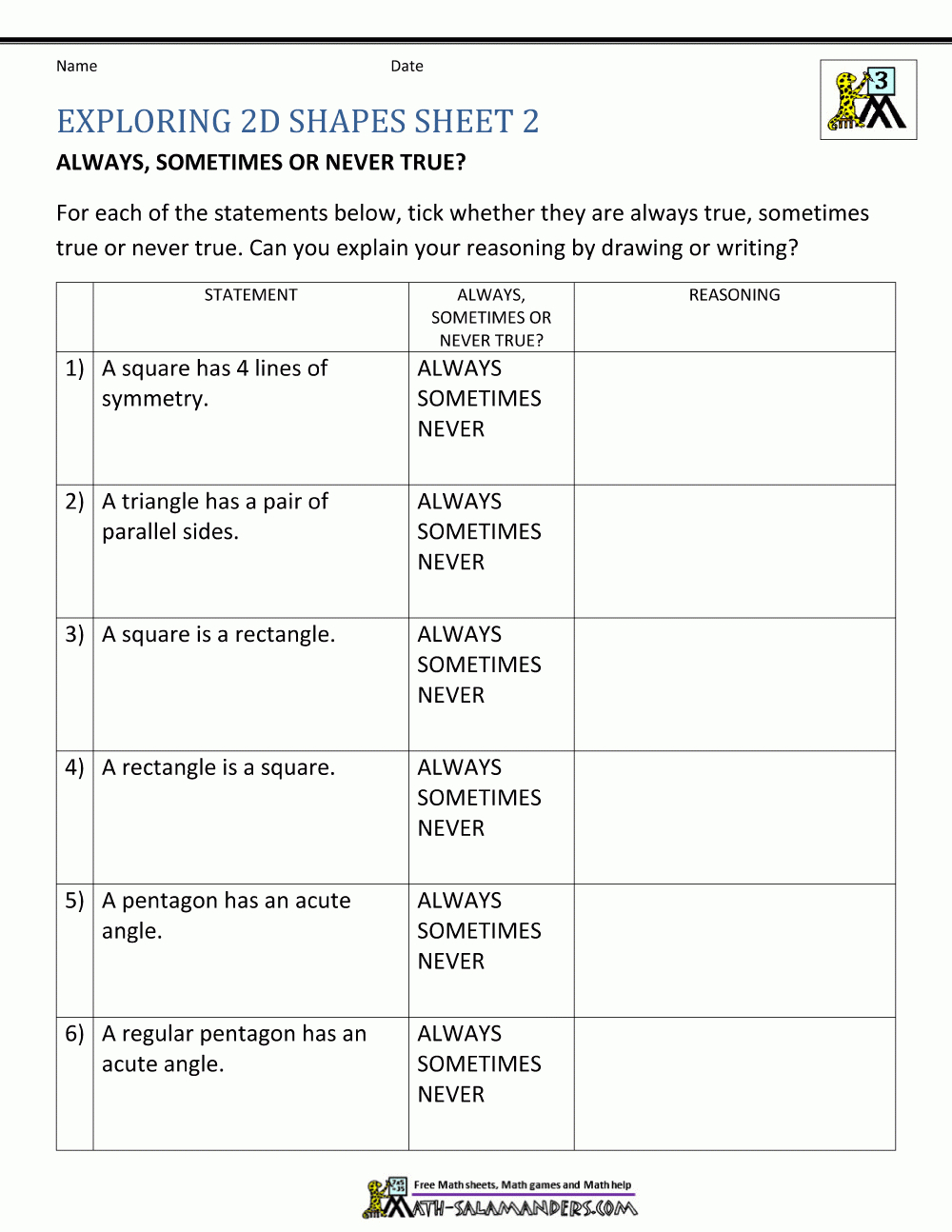 Name Date

3

EXPLORING 2D SHAPES SHEET 2

ALWAYS, SOMETIMES OR NEVER TRUE?

For each of the statements below, tick whether they are always true, sometimes true or never true. Can you explain your reasoning by drawing or writing?

| | STATEMENT | ALWAYS, SOMETIMES OR NEVER TRUE? | REASONING |
|---|---|---|---|
| 1) | A square has 4 lines of symmetry. | ALWAYS SOMETIMES NEVER | |
| 2) | A triangle has a pair of parallel sides. | ALWAYS SOMETIMES NEVER | |
| 3) | A square is a rectangle. | ALWAYS SOMETIMES NEVER | |
| 4) | A rectangle is a square. | ALWAYS SOMETIMES NEVER | |
| 5) | A pentagon has an acute angle. | ALWAYS SOMETIMES NEVER | |
| 6) | A regular pentagon has an acute angle. | ALWAYS SOMETIMES NEVER | |

Free Math sheets, Math games and Math help
MATH-SALAMANDERS.COM